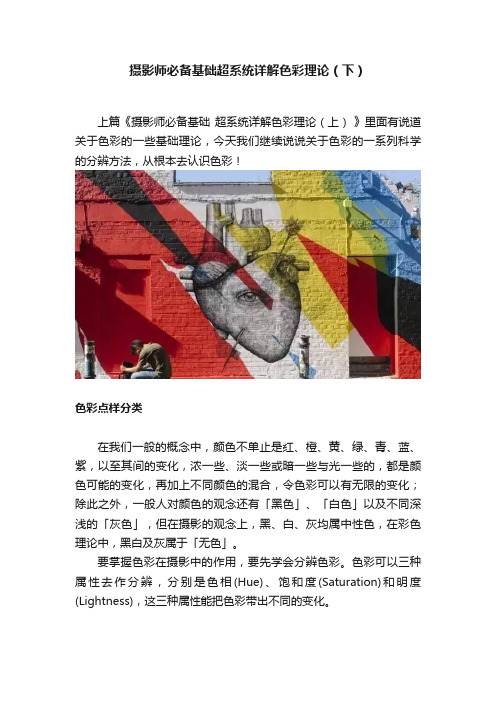 摄影师必备基础超系统详解色彩理论（下）

上篇《摄影师必备基础 超系统详解色彩理论（上）》里面有说道关于色彩的一些基础理论，今天我们继续说说关于色彩的一系列科学的分辨方法，从根本去认识色彩！

色彩点样分类

在我们一般的概念中，颜色不单止是红、橙、黄、绿、青、蓝、紫，以至其间的变化，浓一些、淡一些或暗一些与光一些的，都是颜色可能的变化，再加上不同颜色的混合，令色彩可以有无限的变化；除此之外，一般人对颜色的观念还有「黑色」、「白色」以及不同深浅的「灰色」，但在摄影的观念上，黑、白、灰均属中性色，在彩色理论中，黑白及灰属于「无色」。

要掌握色彩在摄影中的作用，要先学会分辨色彩。色彩可以三种属性去作分辨，分别是色相(Hue)、饱和度(Saturation)和明度(Lightness)，这三种属性能把色彩带出不同的变化。